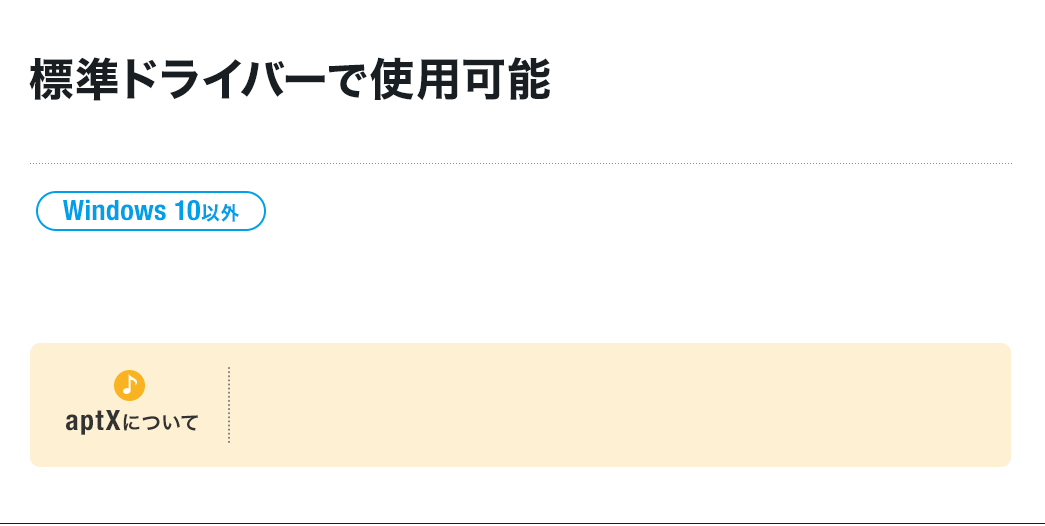 標準ドライバーで使用可能

Windows 10以外

aptXについて